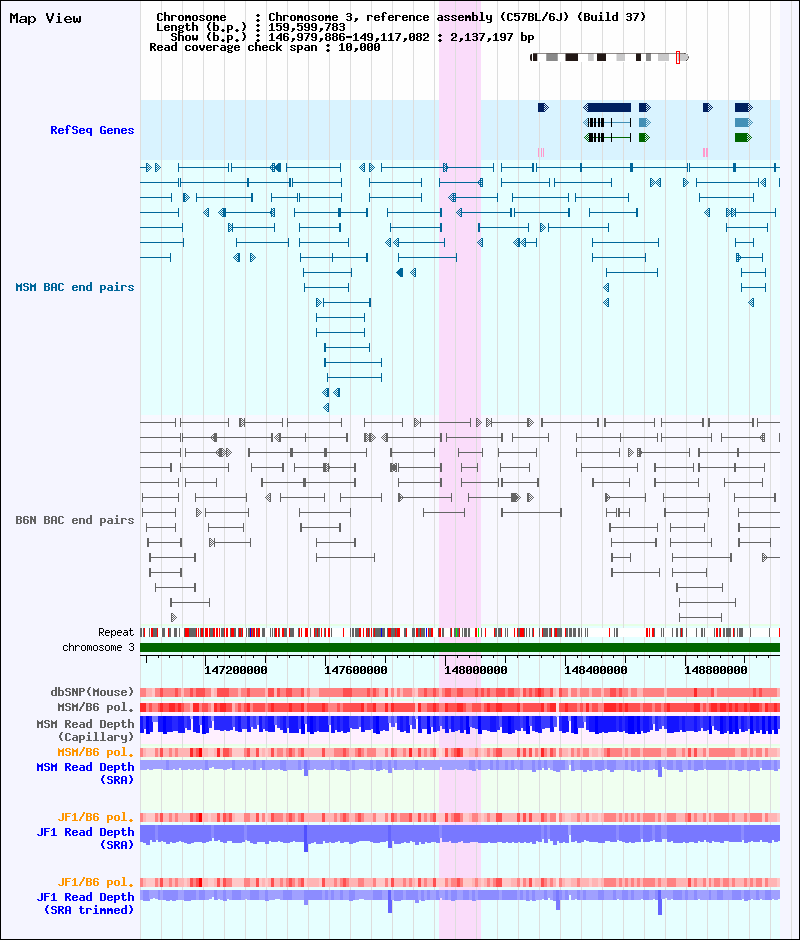 Map View

Chromosome : Chromosome 3, reference assembly (C57BL/6J) (Build 37)
Length (b.p.) : 159,599,783
Show (b.p.) : 146,979,886-149,117,082 : 2,137,197 bp
Read coverage check span : 10,000

RefSeq Genes

MSM BAC end pairs

B6N BAC end pairs

Repeat
chromosome 3
147200000
147600000
148000000
148400000
148800000

dbSNP(Mouse)
MSM/B6 pol.
MSM Read Depth (Capillary)
MSM/B6 pol.
MSM Read Depth (SRA)

JF1/B6 pol.
JF1 Read Depth (SRA)

JF1/B6 pol.
JF1 Read Depth (SRA trimmed)